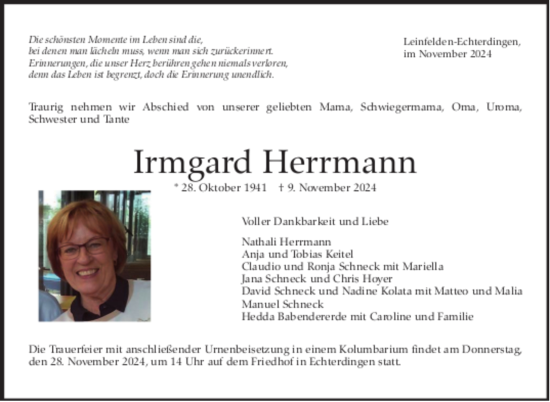 Die schönsten Momente im Leben sind die,
bei denen man lächeln muss, wenn man sich zurückerinnert.
Erinnerungen, die unser Herz berühren gehen niemals verloren,
denn das Leben ist begrenzt, doch die Erinnerung unendlich.

Leinfelden-Echterdingen,
im November 2024

Traurig nehmen wir Abschied von unserer geliebten Mama, Schwiegermama, Oma, Uroma, Schwester und Tante

Irmgard Herrmann

* 28. Oktober 1941 † 9. November 2024

Voller Dankbarkeit und Liebe

Nathali Herrmann
Anja und Tobias Keitel
Claudio und Ronja Schneck mit Mariella
Jana Schneck und Chris Hoyer
David Schneck und Nadine Kolata mit Matteo und Malia
Manuel Schneck
Hedda Babendererde mit Caroline und Familie

Die Trauerfeier mit anschließender Urnenbeisetzung in einem Kolumbarium findet am Donnerstag, den 28. November 2024, um 14 Uhr auf dem Friedhof in Echterdingen statt.